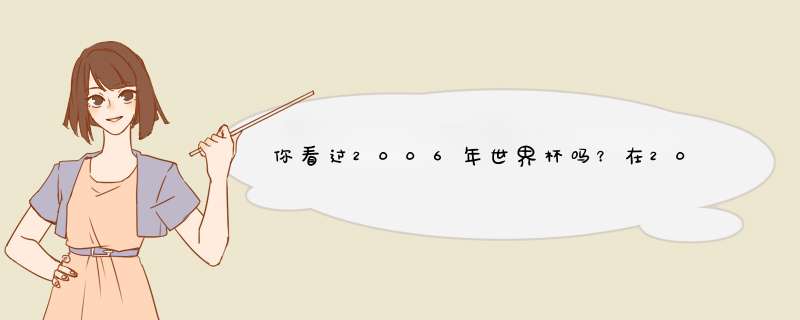 你看过2006年世界杯吗？在20